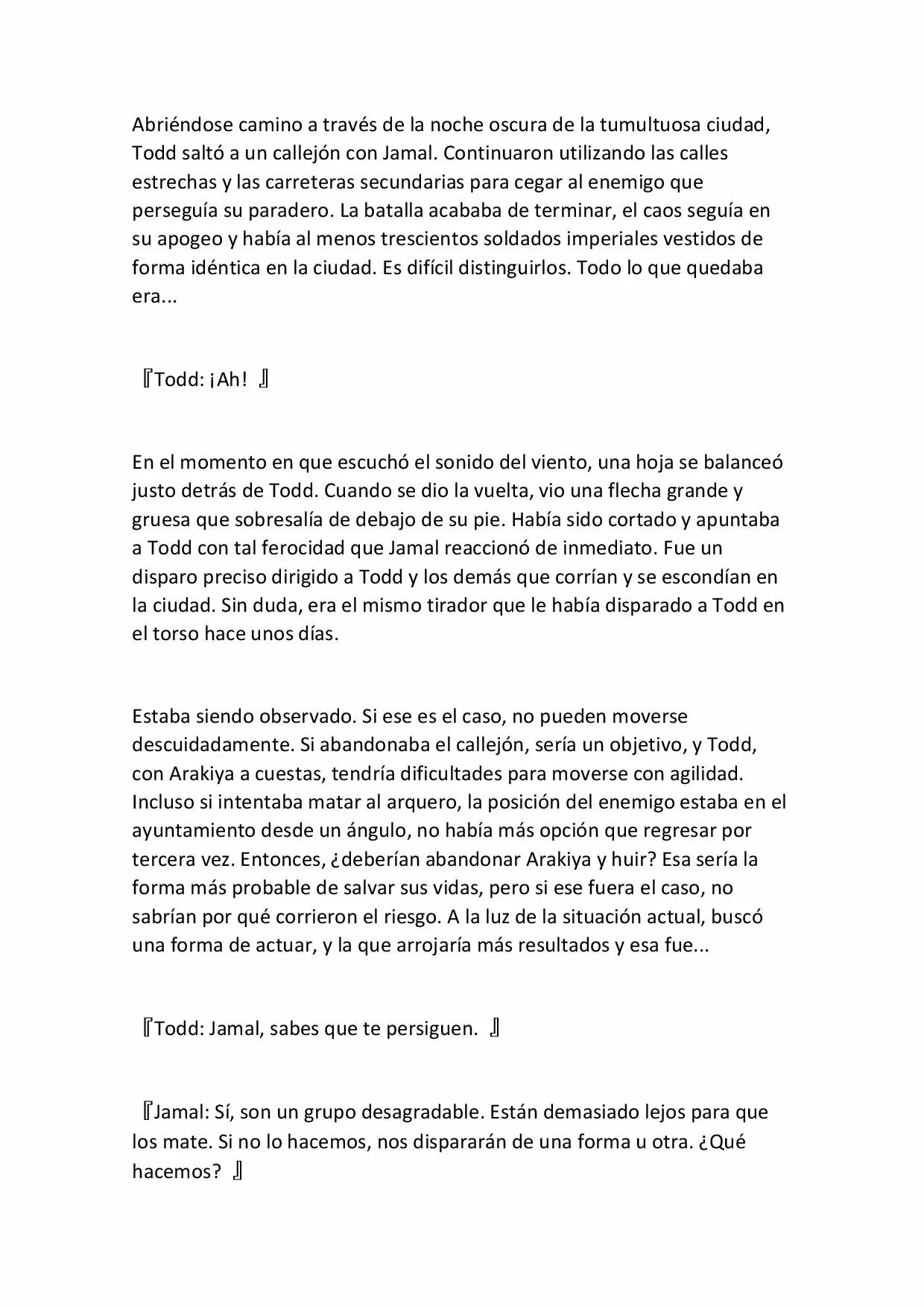 Abriéndose camino a través de la noche oscura de la tumultuosa ciudad, Todd saltó a un callejón con Jamal. Continuaron utilizando las calles estrechas y las carreteras secundarias para cegar al enemigo que perseguía su paradero. La batalla acababa de terminar, el caos seguía en su apogeo y había al menos trescientos soldados imperiales vestidos de forma idéntica en la ciudad. Es difícil distinguirlos. Todo lo que quedaba era...

『Todd: ¡Ah! 』

En el momento en que escuchó el sonido del viento, una hoja se balanceó justo detrás de Todd. Cuando se dio la vuelta, vio una flecha grande y gruesa que sobresalía de debajo de su pie. Había sido cortado y apuntaba a Todd con tal ferocidad que Jamal reaccionó de inmediato. Fue un disparo preciso dirigido a Todd y los demás que corrían y se escondían en la ciudad. Sin duda, era el mismo tirador que le había disparado a Todd en el torso hace unos días.

Estaba siendo observado. Si ese es el caso, no pueden moverse descuidadamente. Si abandonaba el callejón, sería un objetivo, y Todd, con Arakiya a cuestas, tendría dificultades para moverse con agilidad. Incluso si intentaba matar al arquero, la posición del enemigo estaba en el ayuntamiento desde un ángulo, no había más opción que regresar por tercera vez. Entonces, ¿deberían abandonar Arakiya y huir? Esa sería la forma más probable de salvar sus vidas, pero si ese fuera el caso, no sabrían por qué corrieron el riesgo. A la luz de la situación actual, buscó una forma de actuar, y la que arrojaría más resultados y esa fue...

『Todd: Jamal, sabes que te persiguen. 』

『Jamal: Sí, son un grupo desagradable. Están demasiado lejos para que los mate. Si no lo hacemos, nos dispararán de una forma u otra. ¿Qué hacemos? 』